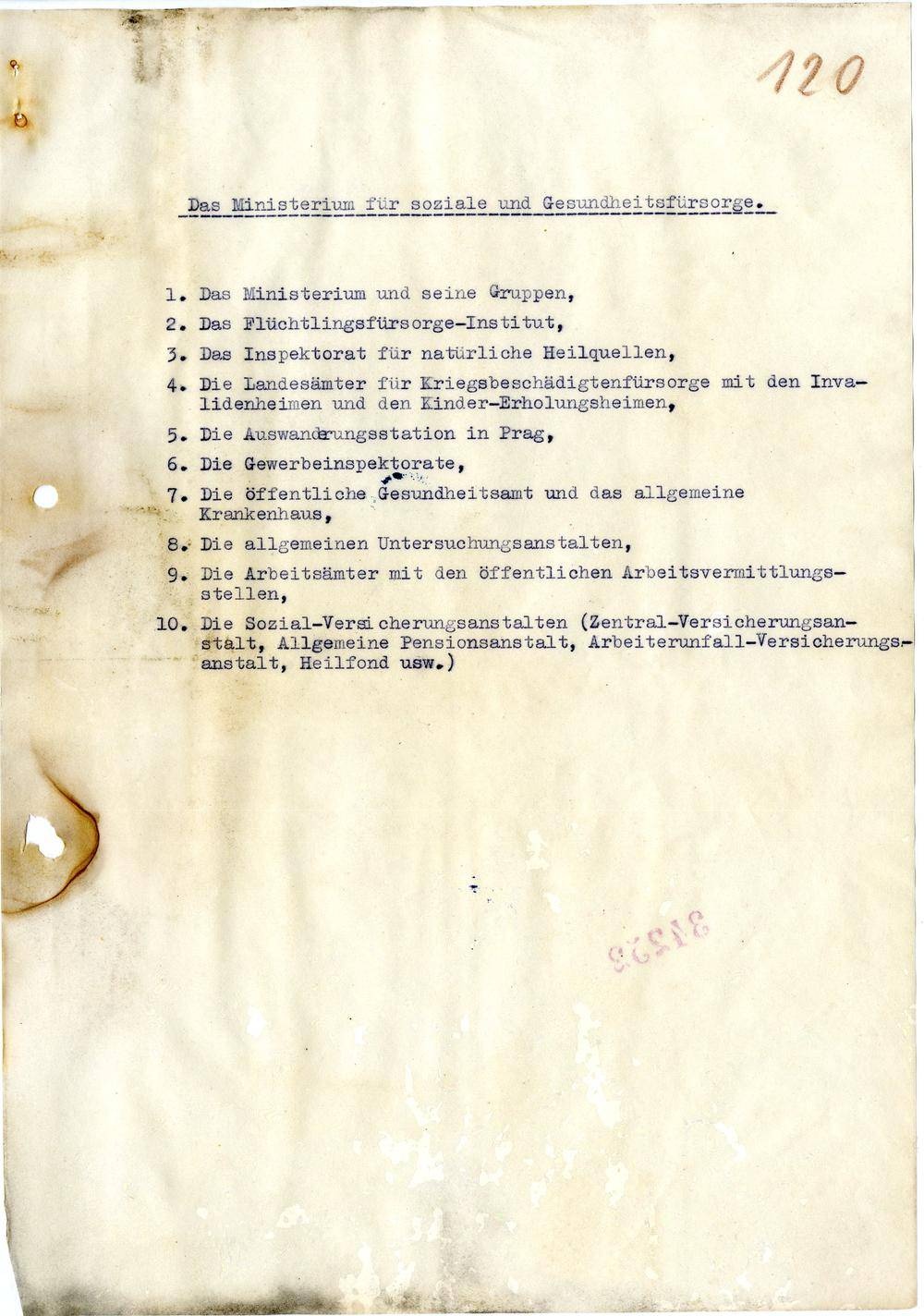 120

Das Ministerium für soziale und Gesundheitsfürsorge.

1. Das Ministerium und seine Gruppen,
2. Das Flüchtlingsfürsorge-Institut,
3. Das Inspektorat für natürliche Heilquellen,
4. Die Landesämter für Kriegsbeschädigtenfürsorge mit den Invalidenheimen und den Kinder-Erholungsheimen,
5. Die Auswanderungsstation in Prag,
6. Die Gewerbeinspektorate,
7. Die öffentliche Gesundheitsamt und das allgemeine Krankenhaus,
8. Die allgemeinen Untersuchungsanstalten,
9. Die Arbeitsämter mit den öffentlichen Arbeitsvermittlungsstellen,
10. Die Sozial-Versicherungsanstalten (Zentral-Versicherungsanstalt, Allgemeine Pensionsanstalt, Arbeiterunfall-Versicherungsanstalt, Heilfond usw.)

31523